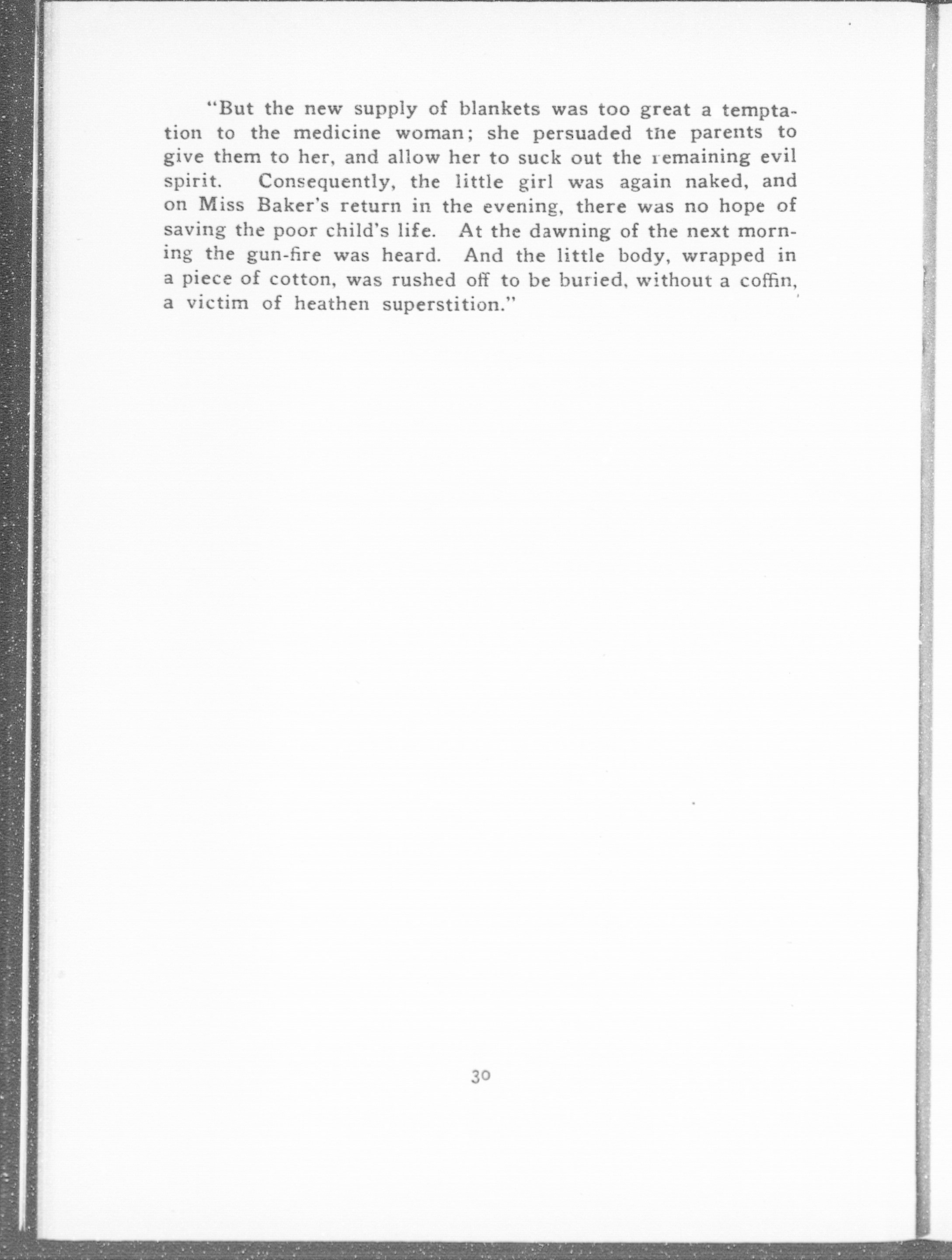 "But the new supply of blankets was too great a temptation to the medicine woman; she persuaded the parents to give them to her, and allow her to suck out the remaining evil spirit. Consequently, the little girl was again naked, and on Miss Baker's return in the evening, there was no hope of saving the poor child's life. At the dawning of the next morning the gun-fire was heard. And the little body, wrapped in a piece of cotton, was rushed off to be buried, without a coffin, a victim of heathen superstition."

30